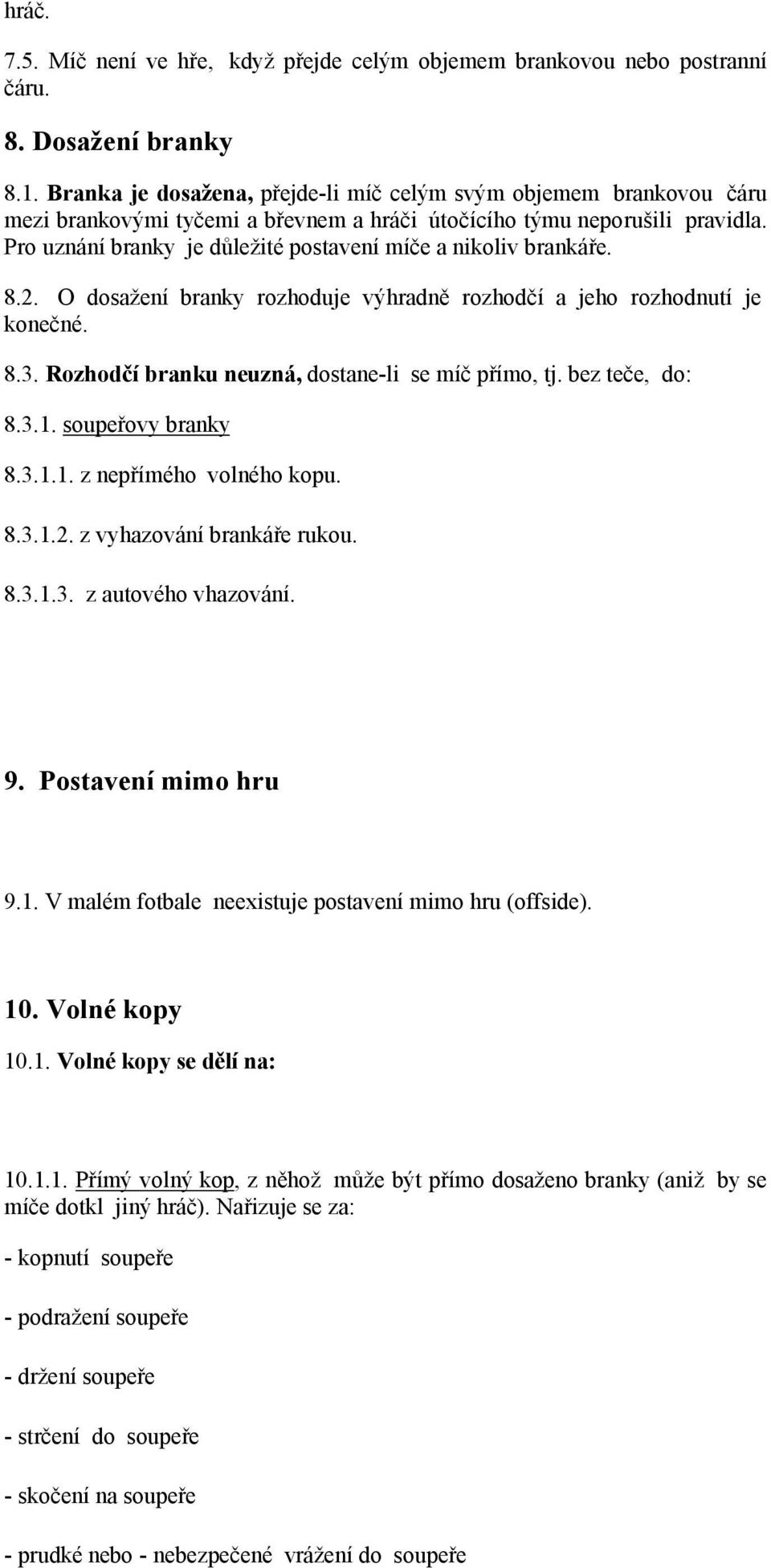 hráč.

7.5. Míč není ve hře, když přejde celým objemem brankovou nebo postranní čáru.

8. Dosažení branky

8.1. Branka je dosažena, přejde-li míč celým svým objemem brankovou čáru mezi brankovými tyčemi a břevnem a hráči útočícího týmu neporušili pravidla. Pro uznání branky je důležité postavení míče a nikoliv brankáře.

8.2. O dosažení branky rozhoduje výhradně rozhodčí a jeho rozhodnutí je konečné.

8.3. Rozhodčí branku neuzná, dostane-li se míč přímo, tj. bez teče, do:

8.3.1. soupeřovy branky

8.3.1.1. z nepřímého volného kopu.

8.3.1.2. z vyhazování brankáře rukou.

8.3.1.3. z autového vhazování.

9. Postavení mimo hru

9.1. V malém fotbale neexistuje postavení mimo hru (offside).

10. Volné kopy

10.1. Volné kopy se dělí na:

10.1.1. Přímý volný kop, z něhož může být přímo dosaženo branky (aniž by se míče dotkl jiný hráč). Nařizuje se za:

- kopnutí soupeře

- podražení soupeře

- držení soupeře

- strčení do soupeře

- skočení na soupeře

- prudké nebo - nebezpečené vrážení do soupeře